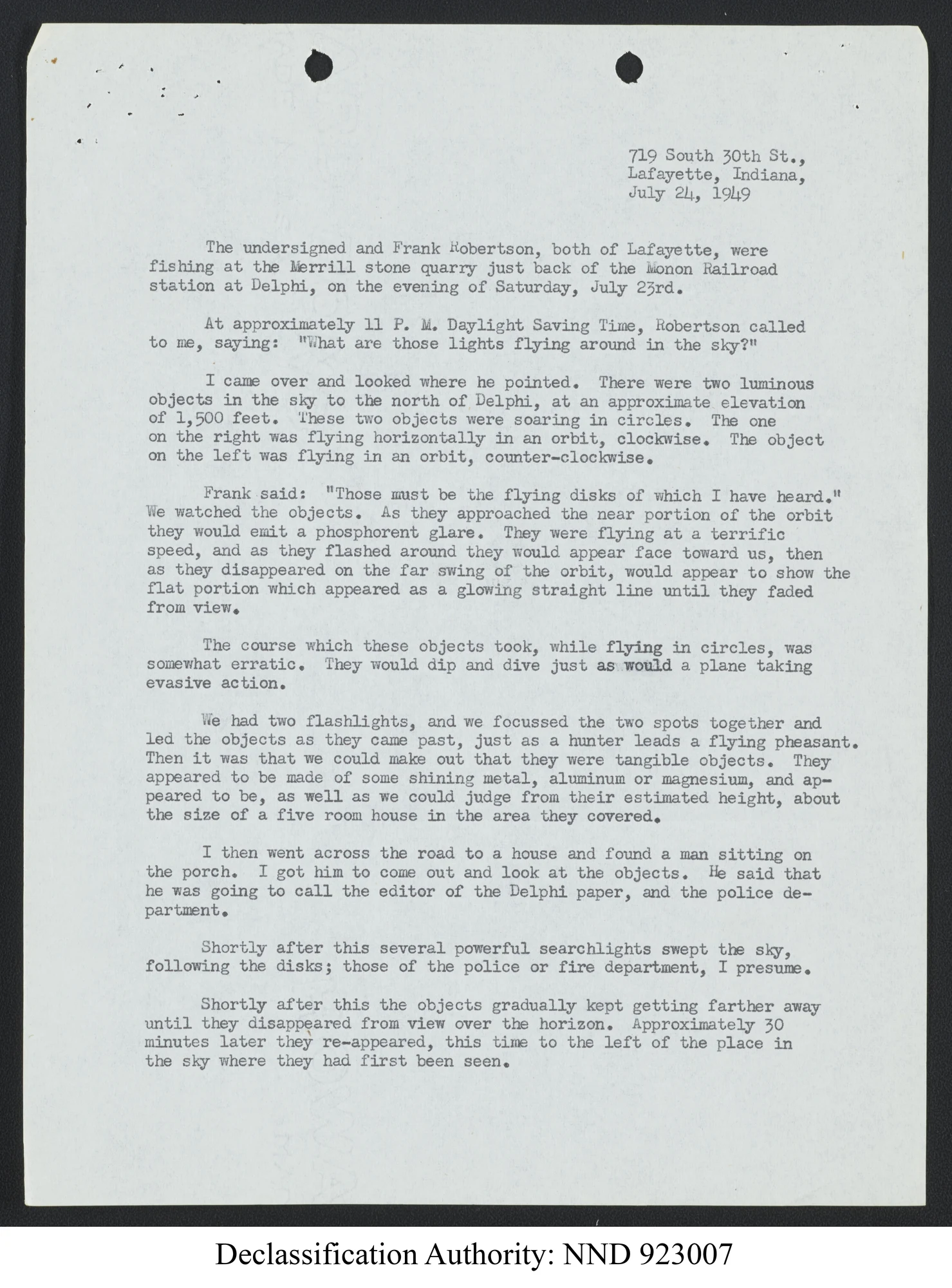 719 South 30th St.,
Lafayette, Indiana,
July 24, 1949

The undersigned and Frank Robertson, both of Lafayette, were fishing at the Merrill stone quarry just back of the Monon Railroad station at Delphi, on the evening of Saturday, July 23rd.

At approximately 11 P. M. Daylight Saving Time, Robertson called to me, saying: "What are those lights flying around in the sky?"

I came over and looked where he pointed. There were two luminous objects in the sky to the north of Delphi, at an approximate elevation of 1,500 feet. These two objects were soaring in circles. The one on the right was flying horizontally in an orbit, clockwise. The object on the left was flying in an orbit, counter-clockwise.

Frank said: "Those must be the flying disks of which I have heard." We watched the objects. As they approached the near portion of the orbit they would emit a phosphorent glare. They were flying at a terrific speed, and as they flashed around they would appear face toward us, then as they disappeared on the far swing of the orbit, would appear to show the flat portion which appeared as a glowing straight line until they faded from view.

The course which these objects took, while flying in circles, was somewhat erratic. They would dip and dive just as would a plane taking evasive action.

We had two flashlights, and we focussed the two spots together and led the objects as they came past, just as a hunter leads a flying pheasant. Then it was that we could make out that they were tangible objects. They appeared to be made of some shining metal, aluminum or magnesium, and appeared to be, as well as we could judge from their estimated height, about the size of a five room house in the area they covered.

I then went across the road to a house and found a man sitting on the porch. I got him to come out and look at the objects. He said that he was going to call the editor of the Delphi paper, and the police department.

Shortly after this several powerful searchlights swept the sky, following the disks; those of the police or fire department, I presume.

Shortly after this the objects gradually kept getting farther away until they disappeared from view over the horizon. Approximately 30 minutes later they re-appeared, this time to the left of the place in the sky where they had first been seen.

Declassification Authority: NND 923007